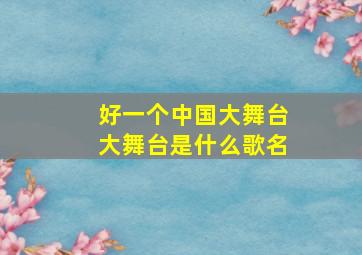 好一个中国大舞台
大舞台是什么歌名